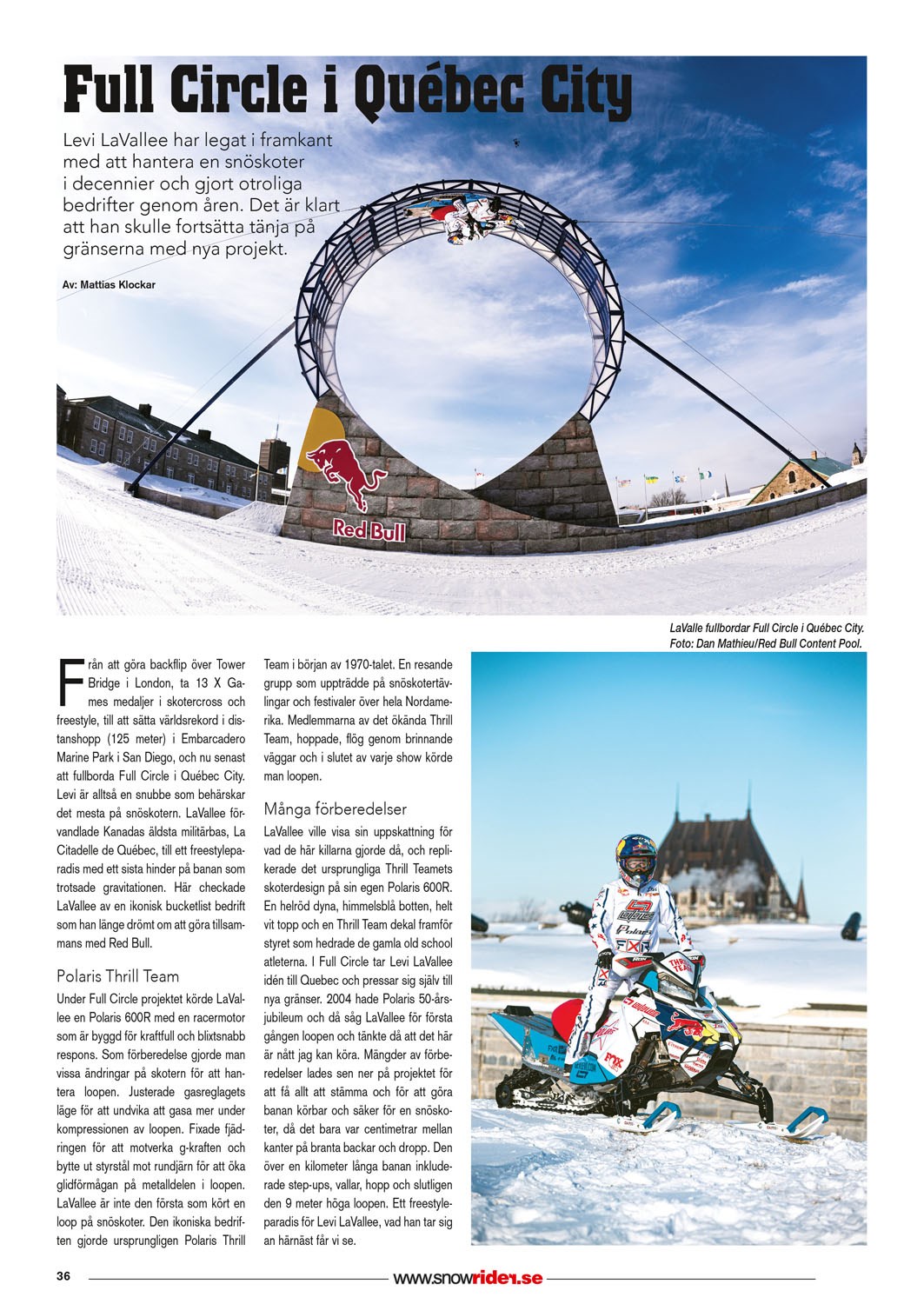 Full Circle i Québec City

Levi LaVallee har legat i framkant med att hantera en snöskoter i decennier och gjort otroliga bedrifter genom åren. Det är klart att han skulle fortsätta tänja på gränserna med nya projekt.

Av: Mattias Klockar

Red Bull

LaValle fullbordar Full Circle i Québec City. Foto: Dan Mathieu/Red Bull Content Pool.

Från att göra backflip över Tower Bridge i London, ta 13 X Games medaljer i skotercross och freestyle, till att sätta världsrekord i distanshopp (125 meter) i Embarcadero Marine Park i San Diego, och nu senast att fullborda Full Circle i Québec City. Levi är alltså en snubbe som behärskar det mesta på snöskotern. LaVallee förvandlade Kanadas äldsta militärbas, La Citadelle de Québec, till ett freestyleparadis med ett sista hinder på banan som trotsade gravitationen. Här checkade LaVallee av en ikonisk bucketlist bedrift som han länge drömt om att göra tillsammans med Red Bull.

Polaris Thrill Team

Under Full Circle projektet körde LaVallee en Polaris 600R med en racermotor som är byggd för kraftfull och blixtsnabb respons. Som förberedelse gjorde man vissa ändringar på skotern för att hantera loopen. Justerade gasreglagets läge för att undvika att gasa mer under kompressionen av loopen. Fixade fjädringen för att motverka g-kraften och bytte ut styrstål mot rundjärn för att öka glidförmågan på metalldelen i loopen. LaVallee är inte den första som kört en loop på snöskoter. Den ikoniska bedriften gjorde ursprungligen Polaris Thrill Team i början av 1970-talet. En resande grupp som uppträdde på snöskotertävlingar och festivaler över hela Nordamerika. Medlemmarna av det ökända Thrill Team, hoppade, flög genom brinnande väggar och i slutet av varje show körde man loopen.

Många förberedelser

LaVallee ville visa sin uppskattning för vad de här killarna gjorde då, och replikerade det ursprungliga Thrill Teamets skoterdesign på sin egen Polaris 600R. En helröd dyna, himmelsblå botten, helt vit topp och en Thrill Team dekal framför styret som hedrade de gamla old school atleterna. I Full Circle tar Levi LaVallee idén till Quebec och pressar sig själv till nya gränser. 2004 hade Polaris 50-årsjubileum och då såg LaVallee för första gången loopen och tänkte då att det här är nått jag kan köra. Mängder av förberedelser lades sen ner på projektet för att få allt att stämma och för att göra banan körbar och säker för en snöskoter, då det bara var centimetrar mellan kanter på branta backar och dropp. Den över en kilometer långa banan inkluderade step-ups, vallar, hopp och slutligen den 9 meter höga loopen. Ett freestyleparadis för Levi LaVallee, vad han tar sig an härnäst får vi se.

36 www.snowrider.se